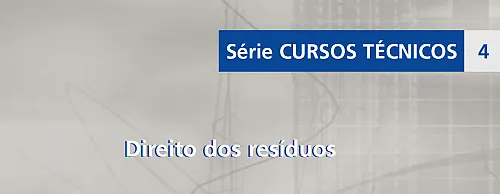 Série CURSOS TÉCNICOS 4

Direito dos resíduos